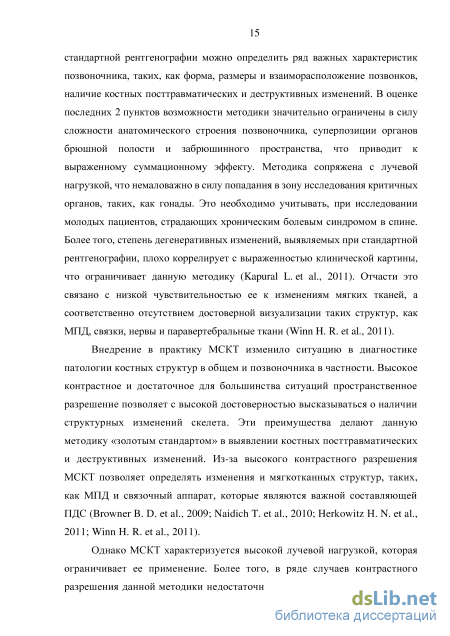 15

стандартной рентгенографии можно определить ряд важных характеристик позвоночника, таких, как форма, размеры и взаиморасположение позвонков, наличие костных посттравматических и деструктивных изменений. В оценке последних 2 пунктов возможности методики значительно ограничены в силу сложности анатомического строения позвоночника, суперпозиции органов брюшной полости и забрюшинного пространства, что приводит к выраженному суммационному эффекту. Методика сопряжена с лучевой нагрузкой, что немаловажно в силу попадания в зону исследования критичных органов, таких, как гонады. Это необходимо учитывать, при исследовании молодых пациентов, страдающих хроническим болевым синдромом в спине. Более того, степень дегенеративных изменений, выявляемых при стандартной рентгенографии, плохо коррелирует с выраженностью клинической картины, что ограничивает данную методику (Kapural L. et al., 2011). Отчасти это связано с низкой чувствительностью ее к изменениям мягких тканей, а соответственно отсутствием достоверной визуализации таких структур, как МПД, связки, нервы и паравертебральные ткани (Winn H. R. et al., 2011).

Внедрение в практику МСКТ изменило ситуацию в диагностике патологии костных структур в общем и позвоночника в частности. Высокое контрастное и достаточное для большинства ситуаций пространственное разрешение позволяет с высокой достоверностью высказываться о наличии структурных изменений скелета. Эти преимущества делают данную методику «золотым стандартом» в выявлении костных посттравматических и деструктивных изменений. Из-за высокого контрастного разрешения МСКТ позволяет определять изменения и мягкотканных структур, таких, как МПД и связочный аппарат, которые являются важной составляющей ПДС (Browner B. D. et al., 2009; Naidich T. et al., 2010; Herkowitz H. N. et al., 2011; Winn H. R. et al., 2011).

Однако МСКТ характеризуется высокой лучевой нагрузкой, которая ограничивает ее применение. Более того, в ряде случаев контрастного разрешения данной методики недостаточн

dsLib.net
библиотека диссертаций